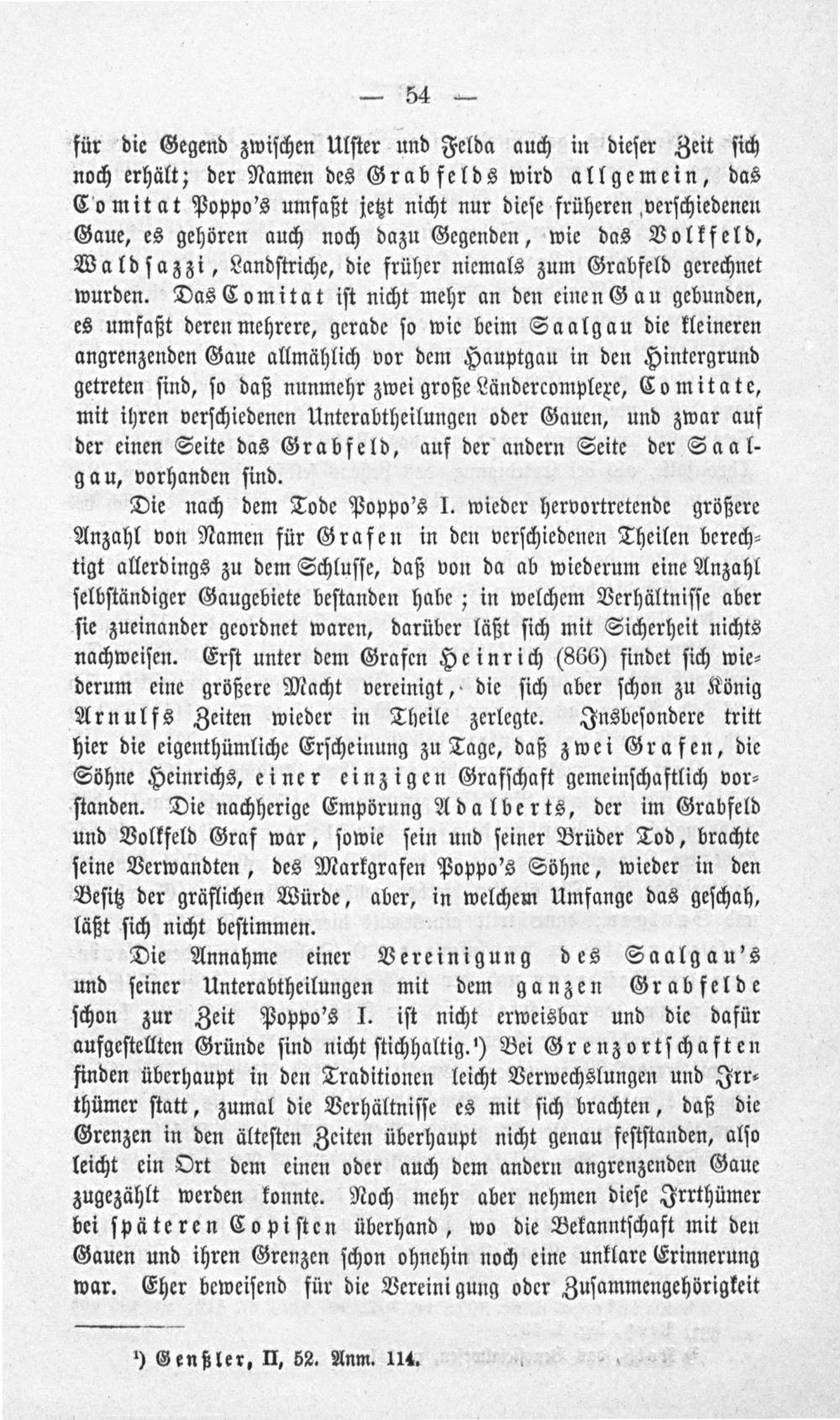 — 54 —

für die Gegend zwischen Ulster und Felda auch in dieser Zeit sich noch erhält; der Namen des Grabfelds wird allgemein, das Comitat Poppo's umfaßt jetzt nicht nur diese früheren verschiedenen Gaue, es gehören auch noch dazu Gegenden, wie das Volkfeld, Waldsazzi, Landstriche, die früher niemals zum Grabfeld gerechnet wurden. Das Comitat ist nicht mehr an den einen Gau gebunden, es umfaßt deren mehrere, gerade so wie beim Saalgau die kleineren angrenzenden Gaue allmählich vor dem Hauptgau in den Hintergrund getreten sind, so daß nunmehr zwei große Ländercomplexe, Comitate, mit ihren verschiedenen Unterabtheilungen oder Gauen, und zwar auf der einen Seite das Grabfeld, auf der andern Seite der Saalgau, vorhanden sind.

Die nach dem Tode Poppo's I. wieder hervortretende größere Anzahl von Namen für Grafen in den verschiedenen Theilen berechtigt allerdings zu dem Schlusse, daß von da ab wiederum eine Anzahl selbständiger Gaugebiete bestanden habe; in welchem Verhältnisse aber sie zueinander geordnet waren, darüber läßt sich mit Sicherheit nichts nachweisen. Erst unter dem Grafen Heinrich (866) findet sich wiederum eine größere Macht vereinigt, die sich aber schon zu König Arnulfs Zeiten wieder in Theile zerlegte. Insbesondere tritt hier die eigenthümliche Erscheinung zu Tage, daß zwei Grafen, die Söhne Heinrichs, einer einzigen Grafschaft gemeinschaftlich vorstanden. Die nachherige Empörung Adalberts, der im Grabfeld und Volkfeld Graf war, sowie sein und seiner Brüder Tod, brachte seine Verwandten, des Markgrafen Poppo's Söhne, wieder in den Besitz der gräflichen Würde, aber, in welchem Umfange das geschah, läßt sich nicht bestimmen.

Die Annahme einer Vereinigung des Saalgau's und seiner Unterabtheilungen mit dem ganzen Grabfelde schon zur Zeit Poppo's I. ist nicht erweisbar und die dafür aufgestellten Gründe sind nicht stichhaltig.¹) Bei Grenzortschaften finden überhaupt in den Traditionen leicht Verwechslungen und Irrthümer statt, zumal die Verhältnisse es mit sich brachten, daß die Grenzen in den ältesten Zeiten überhaupt nicht genau feststanden, also leicht ein Ort dem einen oder auch dem andern angrenzenden Gaue zugezählt werden konnte. Noch mehr aber nehmen diese Irrthümer bei späteren Copisten überhand, wo die Bekanntschaft mit den Gauen und ihren Grenzen schon ohnehin noch eine unklare Erinnerung war. Eher beweisend für die Vereinigung oder Zusammengehörigkeit

¹) Genßler, II, 52. Anm. 114.